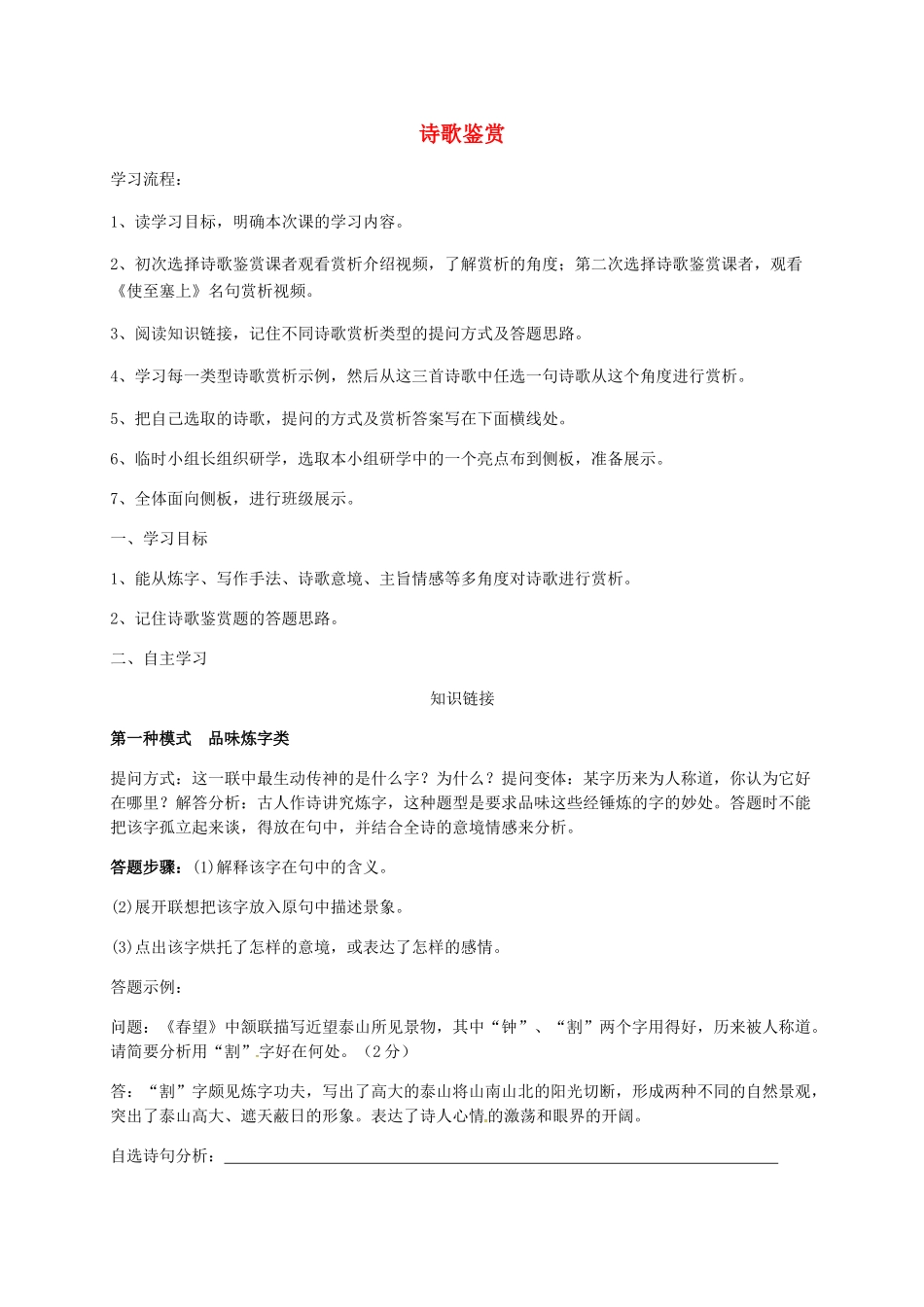 诗歌鉴赏

学习流程：

1、读学习目标，明确本次课的学习内容。

2、初次选择诗歌鉴赏课者观看赏析介绍视频，了解赏析的角度；第二次选择诗歌鉴赏课者，观看《使至塞上》名句赏析视频。

3、阅读知识链接，记住不同诗歌赏析类型的提问方式及答题思路。

4、学习每一类型诗歌赏析示例，然后从这三首诗歌中任选一句诗歌从这个角度进行赏析。

5、把自己选取的诗歌，提问的方式及赏析答案写在下面横线处。

6、临时小组长组织研学，选取本小组研学中的一个亮点布到侧板，准备展示。

7、全体面向侧板，进行班级展示。

一、学习目标

1、能从炼字、写作手法、诗歌意境、主旨情感等多角度对诗歌进行赏析。

2、记住诗歌鉴赏题的答题思路。

二、自主学习

知识链接

第一种模式　品味炼字类

提问方式：这一联中最生动传神的是什么字？为什么？提问变体：某字历来为人称道，你认为它好在哪里？解答分析：古人作诗讲究炼字，这种题型是要求品味这些经锤炼的字的妙处。答题时不能把该字孤立起来谈，得放在句中，并结合全诗的意境情感来分析。

答题步骤：(1)解释该字在句中的含义。

(2)展开联想把该字放入原句中描述景象。

(3)点出该字烘托了怎样的意境，或表达了怎样的感情。

答题示例：

问题：《春望》中颔联描写近望泰山所见景物，其中“钟”、“割”两个字用得好，历来被人称道。请简要分析用“割”字好在何处。（2分）

答：“割”字颇见炼字功夫，写出了高大的泰山将山南山北的阳光切断，形成两种不同的自然景观，突出了泰山高大、遮天蔽日的形象。表达了诗人心情的激荡和眼界的开阔。

自选诗句分析：